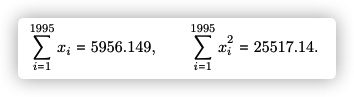 $\sum_{i=1}^{1995} x_i = 5956.149, \qquad \sum_{i=1}^{1995} x_i^2 = 25517.14.$